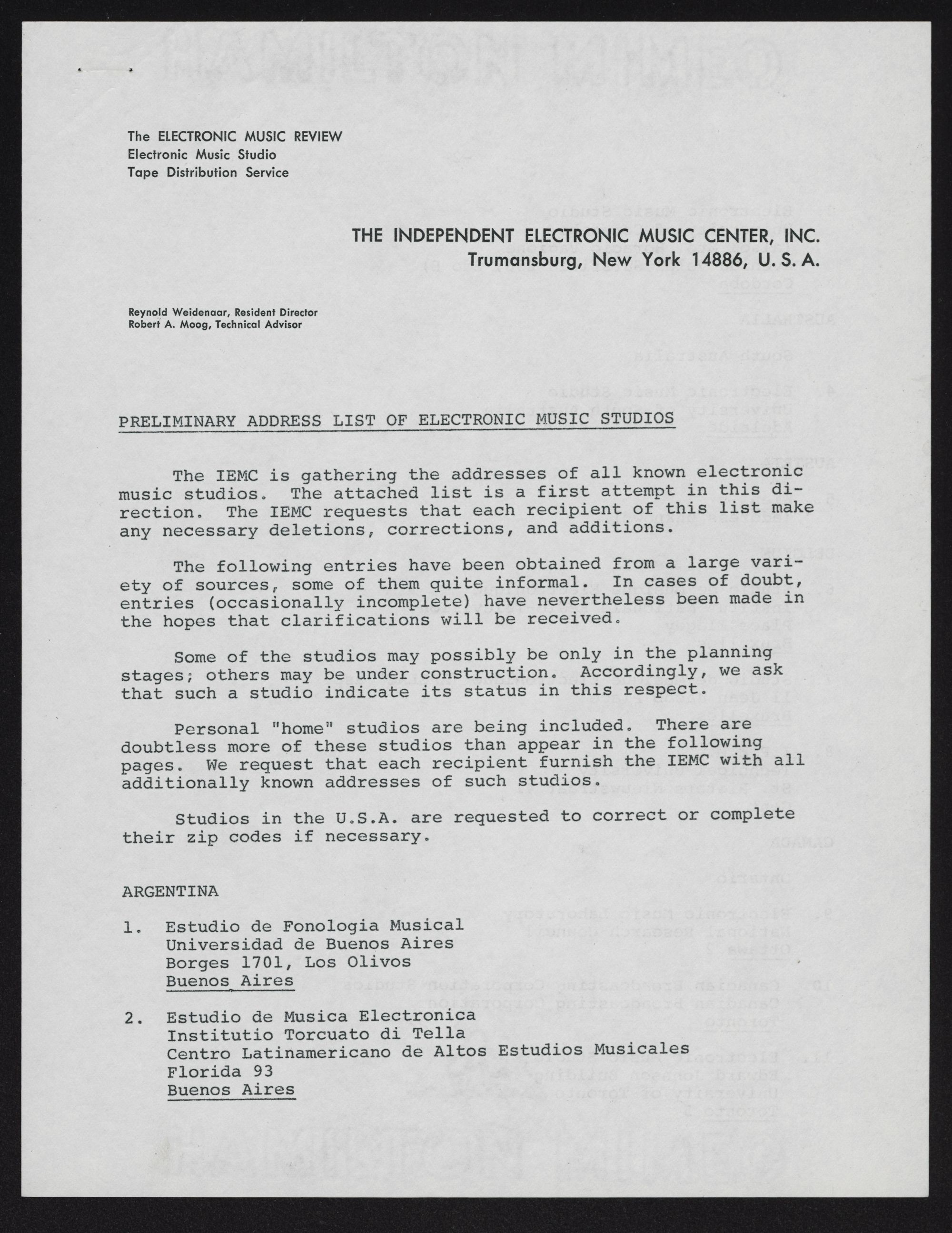 The ELECTRONIC MUSIC REVIEW
Electronic Music Studio
Tape Distribution Service

THE INDEPENDENT ELECTRONIC MUSIC CENTER, INC.
Trumansburg, New York 14886, U. S. A.

Reynold Weidenaar, Resident Director
Robert A. Moog, Technical Advisor

PRELIMINARY ADDRESS LIST OF ELECTRONIC MUSIC STUDIOS

The IEMC is gathering the addresses of all known electronic music studios. The attached list is a first attempt in this direction. The IEMC requests that each recipient of this list make any necessary deletions, corrections, and additions.

The following entries have been obtained from a large variety of sources, some of them quite informal. In cases of doubt, entries (occasionally incomplete) have nevertheless been made in the hopes that clarifications will be received.

Some of the studios may possibly be only in the planning stages; others may be under construction. Accordingly, we ask that such a studio indicate its status in this respect.

Personal "home" studios are being included. There are doubtless more of these studios than appear in the following pages. We request that each recipient furnish the IEMC with all additionally known addresses of such studios.

Studios in the U.S.A. are requested to correct or complete their zip codes if necessary.

ARGENTINA

1. Estudio de Fonologia Musical
Universidad de Buenos Aires
Borges 1701, Los Olivos
Buenos Aires

2. Estudio de Musica Electronica
Institutio Torcuato di Tella
Centro Latinamericano de Altos Estudios Musicales
Florida 93
Buenos Aires